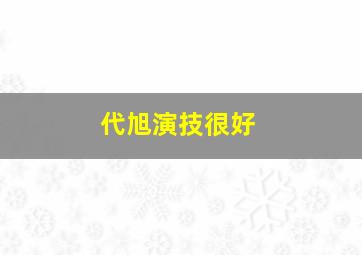 代旭演技很好